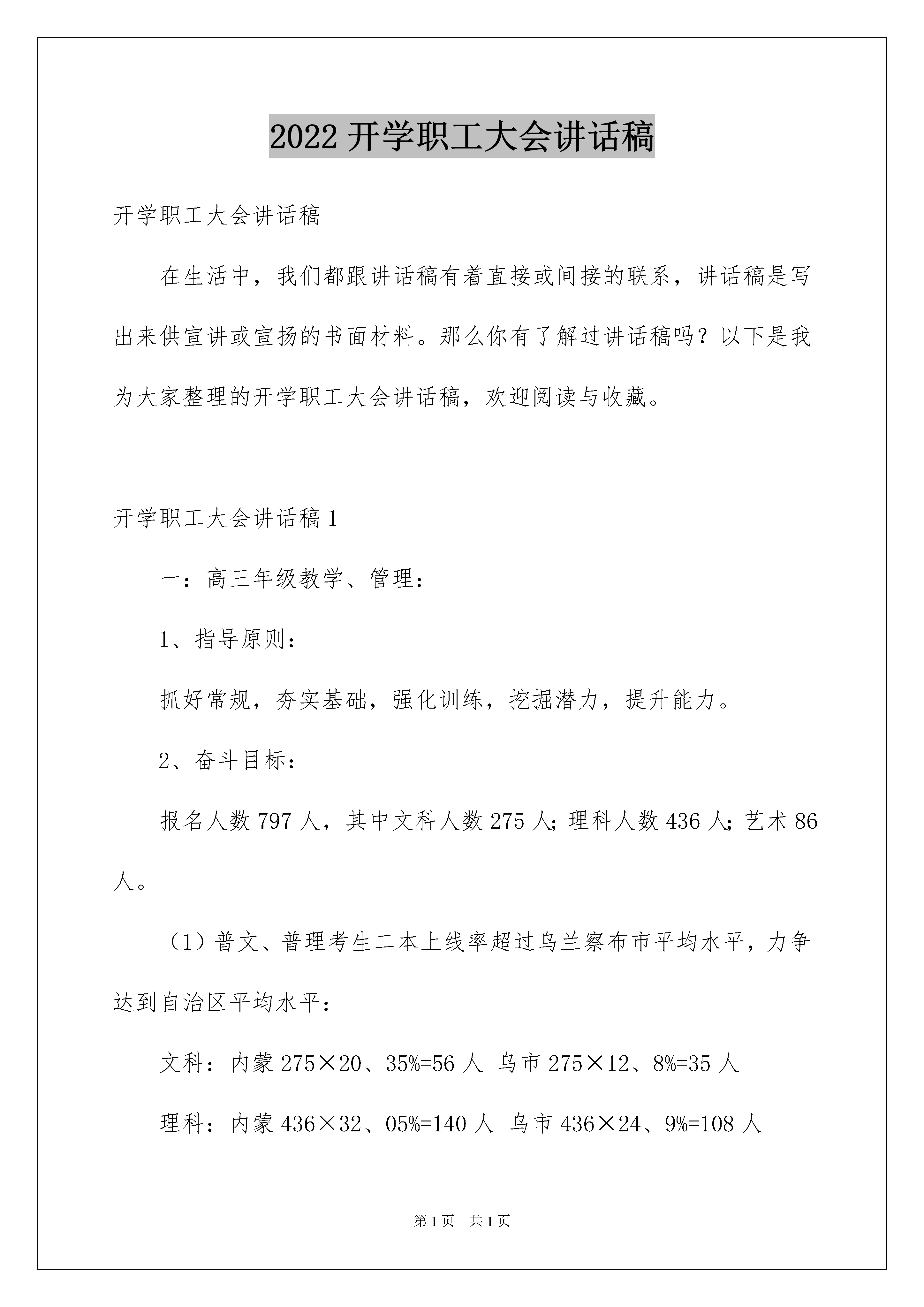 2022 开学职工大会讲话稿

开学职工大会讲话稿

在生活中，我们都跟讲话稿有着直接或间接的联系，讲话稿是写出来供宣讲或宣扬的书面材料。那么你有了解过讲话稿吗？以下是我为大家整理的开学职工大会讲话稿，欢迎阅读与收藏。

开学职工大会讲话稿 1

一：高三年级教学、管理：

1、指导原则：

抓好常规，夯实基础，强化训练，挖掘潜力，提升能力。

2、奋斗目标：

报名人数 797 人，其中文科人数 275 人；理科人数 436 人；艺术 86 人。

（1）普文、普理考生二本上线率超过乌兰察布市平均水平，力争达到自治区平均水平：

文科：内蒙 275×20、35%=56 人 乌市 275×12、8%=35 人

理科：内蒙 436×32、05%=140 人 乌市 436×24、9%=108 人

第 1 页 共 1 页